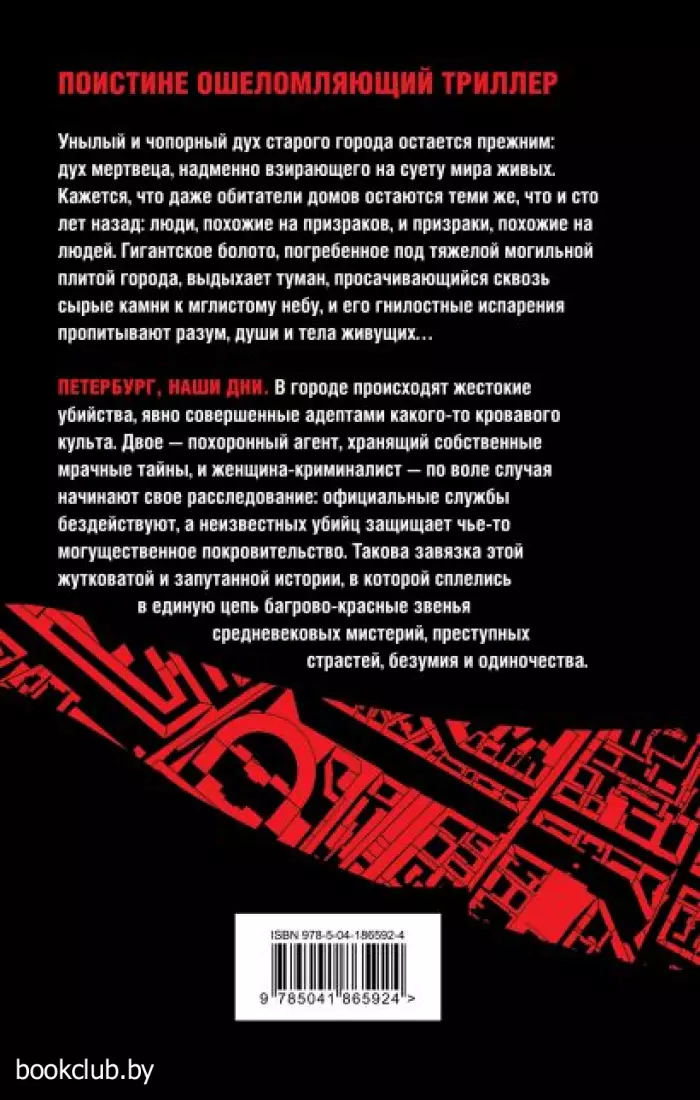 ПОИСТИНЕ ОШЕЛОМЛЯЮЩИЙ ТРИЛЛЕР

Унылый и чопорный дух старого города остается прежним: дух мертвеца, надменно взирающего на суету мира живых. Кажется, что даже обитатели домов остаются теми же, что и сто лет назад: люди, похожие на призраков, и призраки, похожие на людей. Гигантское болото, погребенное под тяжелой могильной плитой города, выдыхает туман, просачивающийся сквозь сырые камни к мглистому небу, и его гнилостные испарения пропитывают разум, души и тела живущих…

ПЕТЕРБУРГ, НАШИ ДНИ. В городе происходят жестокие убийства, явно совершенные адептами какого-то кровавого культа. Двое — похоронный агент, хранящий собственные мрачные тайны, и женщина-криминалист — по воле случая начинают свое расследование: официальные службы бездействуют, а неизвестных убийц защищает чье-то могущественное покровительство. Такова завязка этой жутковатой и запутанной истории, в которой сплелись в единую цепь багрово-красные звенья средневековых мистерий, преступных страстей, безумия и одиночества.

ISBN 978-5-04-186592-4

9 785041 865924 >

bookclub.by